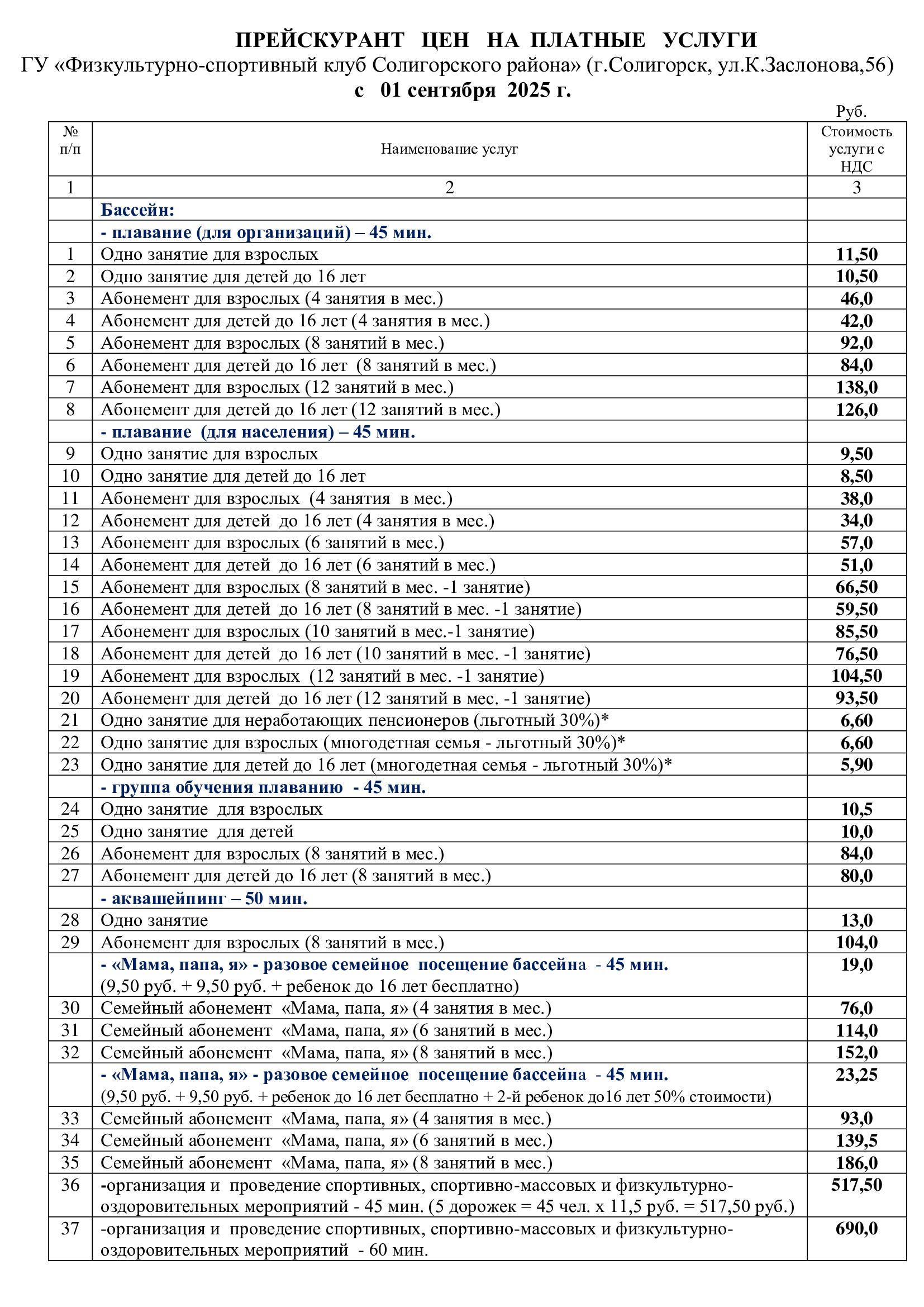 ПРЕЙСКУРАНТ ЦЕН НА ПЛАТНЫЕ УСЛУГИ
ГУ «Физкультурно-спортивный клуб Солигорского района» (г.Солигорск, ул.К.Заслонова,56)
с 01 сентября 2025 г.

Руб.

| № п/п | Наименование услуг | Стоимость услуги с НДС |
|---|---|---|
| 1 | 2 | 3 |
| | Бассейн: | |
| | - плавание (для организаций) – 45 мин. | |
| 1 | Одно занятие для взрослых | 11,50 |
| 2 | Одно занятие для детей до 16 лет | 10,50 |
| 3 | Абонемент для взрослых (4 занятия в мес.) | 46,0 |
| 4 | Абонемент для детей до 16 лет (4 занятия в мес.) | 42,0 |
| 5 | Абонемент для взрослых (8 занятий в мес.) | 92,0 |
| 6 | Абонемент для детей до 16 лет (8 занятий в мес.) | 84,0 |
| 7 | Абонемент для взрослых (12 занятий в мес.) | 138,0 |
| 8 | Абонемент для детей до 16 лет (12 занятий в мес.) | 126,0 |
| | - плавание (для населения) – 45 мин. | |
| 9 | Одно занятие для взрослых | 9,50 |
| 10 | Одно занятие для детей до 16 лет | 8,50 |
| 11 | Абонемент для взрослых (4 занятия в мес.) | 38,0 |
| 12 | Абонемент для детей до 16 лет (4 занятия в мес.) | 34,0 |
| 13 | Абонемент для взрослых (6 занятий в мес.) | 57,0 |
| 14 | Абонемент для детей до 16 лет (6 занятий в мес.) | 51,0 |
| 15 | Абонемент для взрослых (8 занятий в мес. -1 занятие) | 66,50 |
| 16 | Абонемент для детей до 16 лет (8 занятий в мес. -1 занятие) | 59,50 |
| 17 | Абонемент для взрослых (10 занятий в мес.-1 занятие) | 85,50 |
| 18 | Абонемент для детей до 16 лет (10 занятий в мес. -1 занятие) | 76,50 |
| 19 | Абонемент для взрослых (12 занятий в мес. -1 занятие) | 104,50 |
| 20 | Абонемент для детей до 16 лет (12 занятий в мес. -1 занятие) | 93,50 |
| 21 | Одно занятие для неработающих пенсионеров (льготный 30%)* | 6,60 |
| 22 | Одно занятие для взрослых (многодетная семья - льготный 30%)* | 6,60 |
| 23 | Одно занятие для детей до 16 лет (многодетная семья - льготный 30%)* | 5,90 |
| | - группа обучения плаванию - 45 мин. | |
| 24 | Одно занятие для взрослых | 10,5 |
| 25 | Одно занятие для детей | 10,0 |
| 26 | Абонемент для взрослых (8 занятий в мес.) | 84,0 |
| 27 | Абонемент для детей до 16 лет (8 занятий в мес.) | 80,0 |
| | - аквашейпинг – 50 мин. | |
| 28 | Одно занятие | 13,0 |
| 29 | Абонемент для взрослых (8 занятий в мес.) | 104,0 |
| | - «Мама, папа, я» - разовое семейное посещение бассейна - 45 мин. (9,50 руб. + 9,50 руб. + ребенок до 16 лет бесплатно) | 19,0 |
| 30 | Семейный абонемент «Мама, папа, я» (4 занятия в мес.) | 76,0 |
| 31 | Семейный абонемент «Мама, папа, я» (6 занятий в мес.) | 114,0 |
| 32 | Семейный абонемент «Мама, папа, я» (8 занятий в мес.) | 152,0 |
| | - «Мама, папа, я» - разовое семейное посещение бассейна - 45 мин. (9,50 руб. + 9,50 руб. + ребенок до 16 лет бесплатно + 2-й ребенок до16 лет 50% стоимости) | 23,25 |
| 33 | Семейный абонемент «Мама, папа, я» (4 занятия в мес.) | 93,0 |
| 34 | Семейный абонемент «Мама, папа, я» (6 занятий в мес.) | 139,5 |
| 35 | Семейный абонемент «Мама, папа, я» (8 занятий в мес.) | 186,0 |
| 36 | -организация и проведение спортивных, спортивно-массовых и физкультурно-оздоровительных мероприятий - 45 мин. (5 дорожек = 45 чел. х 11,5 руб. = 517,50 руб.) | 517,50 |
| 37 | -организация и проведение спортивных, спортивно-массовых и физкультурно-оздоровительных мероприятий - 60 мин. | 690,0 |